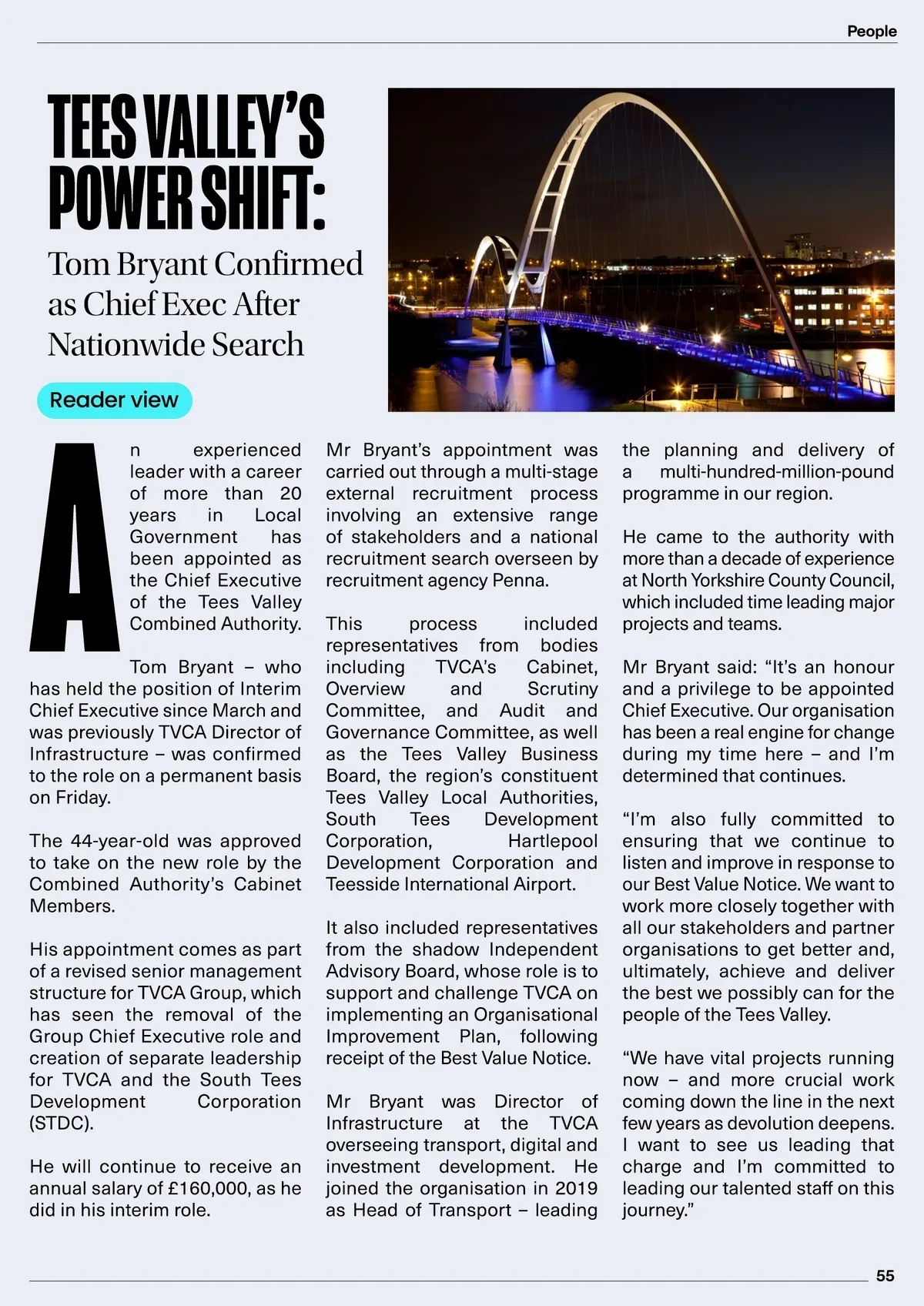 People

TEES VALLEY'S POWER SHIFT:

Tom Bryant Confirmed as Chief Exec After Nationwide Search

Reader view

An experienced leader with a career of more than 20 years in Local Government has been appointed as the Chief Executive of the Tees Valley Combined Authority.

Tom Bryant – who has held the position of Interim Chief Executive since March and was previously TVCA Director of Infrastructure – was confirmed to the role on a permanent basis on Friday.

The 44-year-old was approved to take on the new role by the Combined Authority's Cabinet Members.

His appointment comes as part of a revised senior management structure for TVCA Group, which has seen the removal of the Group Chief Executive role and creation of separate leadership for TVCA and the South Tees Development Corporation (STDC).

He will continue to receive an annual salary of £160,000, as he did in his interim role.

Mr Bryant's appointment was carried out through a multi-stage external recruitment process involving an extensive range of stakeholders and a national recruitment search overseen by recruitment agency Penna.

This process included representatives from bodies including TVCA's Cabinet, Overview and Scrutiny Committee, and Audit and Governance Committee, as well as the Tees Valley Business Board, the region's constituent Tees Valley Local Authorities, South Tees Development Corporation, Hartlepool Development Corporation and Teesside International Airport.

It also included representatives from the shadow Independent Advisory Board, whose role is to support and challenge TVCA on implementing an Organisational Improvement Plan, following receipt of the Best Value Notice.

Mr Bryant was Director of Infrastructure at the TVCA overseeing transport, digital and investment development. He joined the organisation in 2019 as Head of Transport – leading the planning and delivery of a multi-hundred-million-pound programme in our region.

He came to the authority with more than a decade of experience at North Yorkshire County Council, which included time leading major projects and teams.

Mr Bryant said: "It's an honour and a privilege to be appointed Chief Executive. Our organisation has been a real engine for change during my time here – and I'm determined that continues.

"I'm also fully committed to ensuring that we continue to listen and improve in response to our Best Value Notice. We want to work more closely together with all our stakeholders and partner organisations to get better and, ultimately, achieve and deliver the best we possibly can for the people of the Tees Valley.

"We have vital projects running now – and more crucial work coming down the line in the next few years as devolution deepens. I want to see us leading that charge and I'm committed to leading our talented staff on this journey."

55